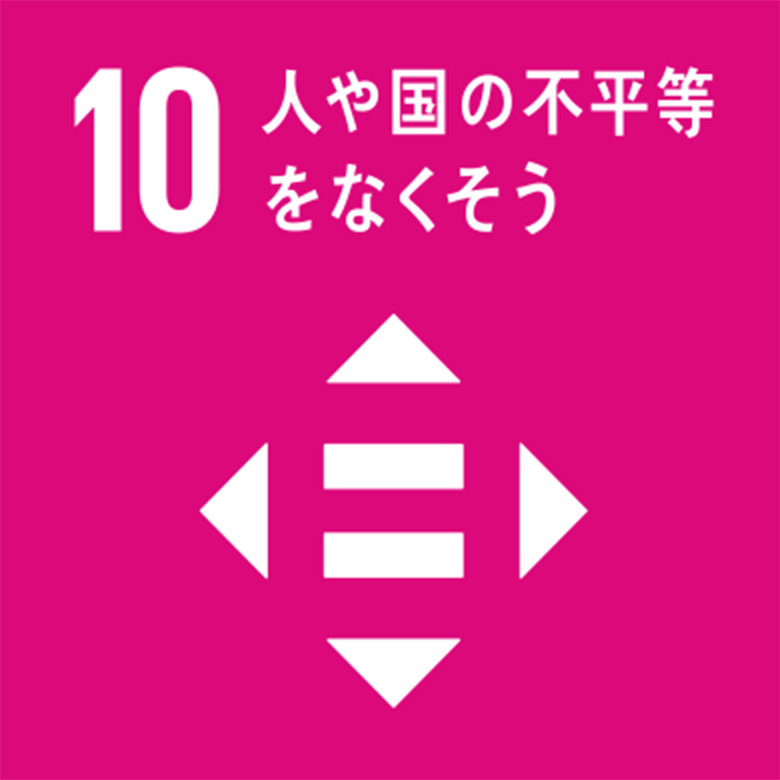 10 人や国の不平等をなくそう